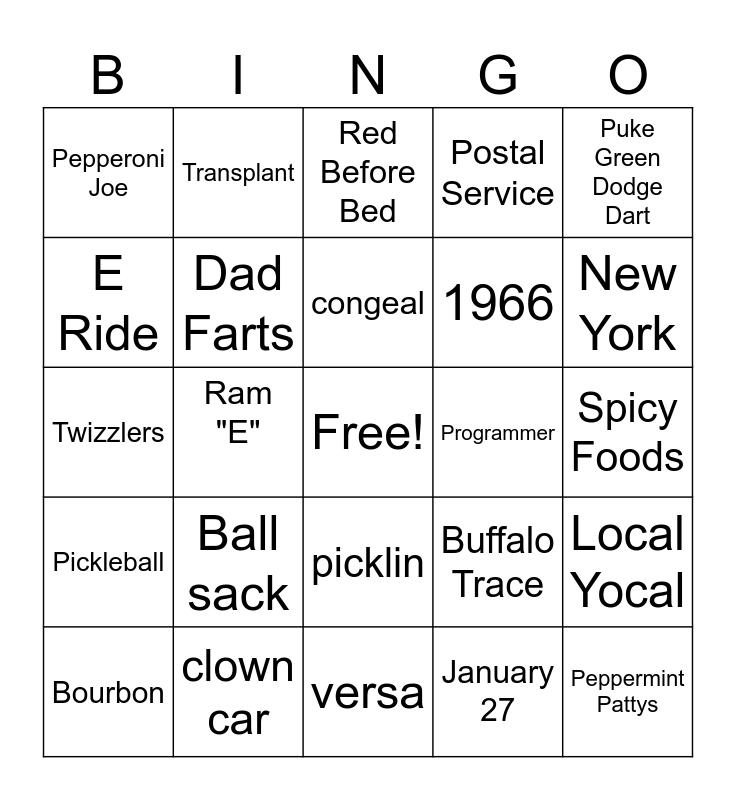 | B | I | N | G | O |
|---|---|---|---|---|
| Pepperoni Joe | Transplant | Red Before Bed | Postal Service | Puke Green Dodge Dart |
| E Ride | Dad Farts | congeal | 1966 | New York |
| Twizzlers | Ram "E" | Free! | Programmer | Spicy Foods |
| Pickleball | Ball sack | picklin | Buffalo Trace | Local Yocal |
| Bourbon | clown car | versa | January 27 | Peppermint Pattys |